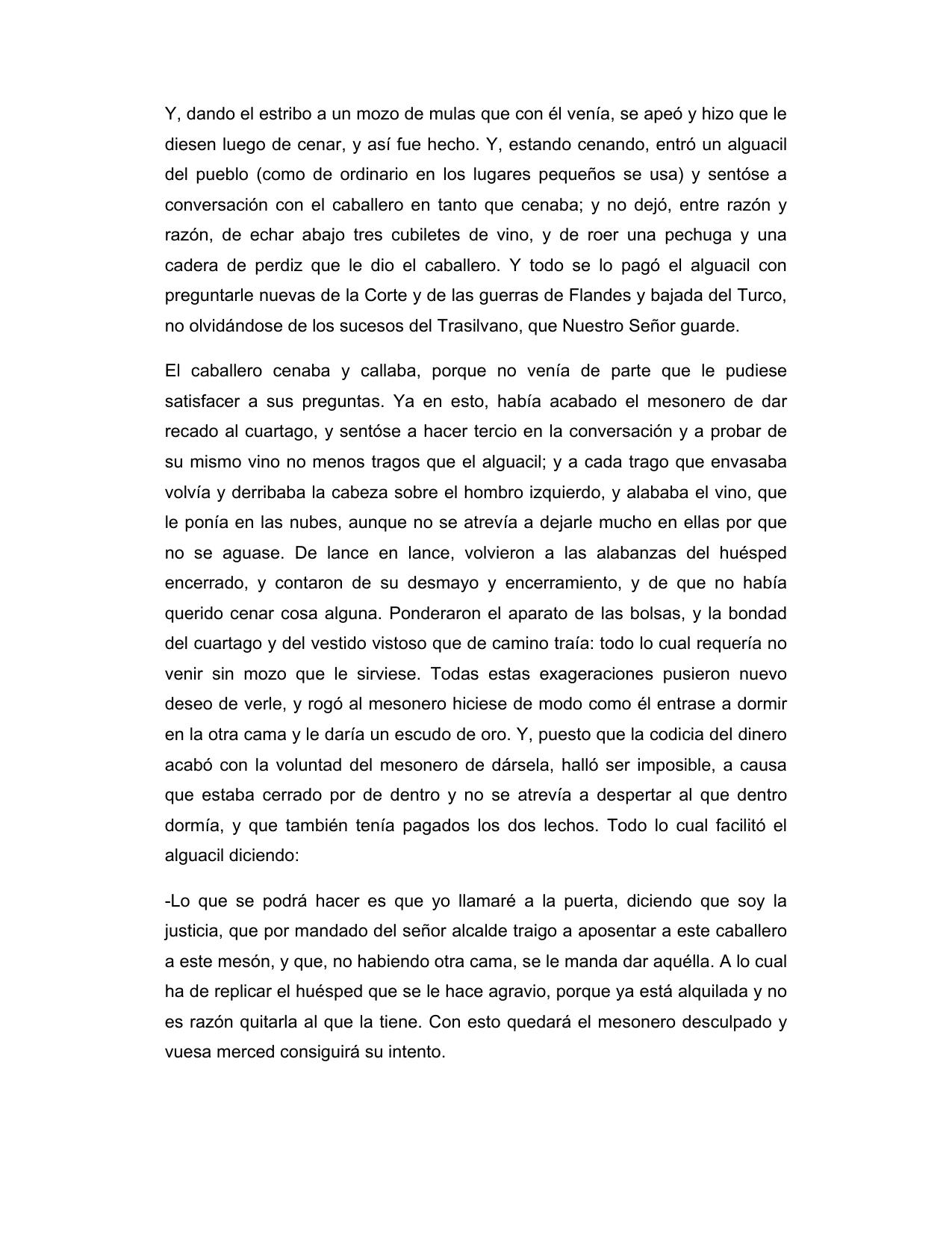 Y, dando el estribo a un mozo de mulas que con él venía, se apeó y hizo que le diesen luego de cenar, y así fue hecho. Y, estando cenando, entró un alguacil del pueblo (como de ordinario en los lugares pequeños se usa) y sentóse a conversación con el caballero en tanto que cenaba; y no dejó, entre razón y razón, de echar abajo tres cubiletes de vino, y de roer una pechuga y una cadera de perdiz que le dio el caballero. Y todo se lo pagó el alguacil con preguntarle nuevas de la Corte y de las guerras de Flandes y bajada del Turco, no olvidándose de los sucesos del Trasilvano, que Nuestro Señor guarde.

El caballero cenaba y callaba, porque no venía de parte que le pudiese satisfacer a sus preguntas. Ya en esto, había acabado el mesonero de dar recado al cuartago, y sentóse a hacer tercio en la conversación y a probar de su mismo vino no menos tragos que el alguacil; y a cada trago que envasaba volvía y derribaba la cabeza sobre el hombro izquierdo, y alababa el vino, que le ponía en las nubes, aunque no se atrevía a dejarle mucho en ellas por que no se aguase. De lance en lance, volvieron a las alabanzas del huésped encerrado, y contaron de su desmayo y encerramiento, y de que no había querido cenar cosa alguna. Ponderaron el aparato de las bolsas, y la bondad del cuartago y del vestido vistoso que de camino traía: todo lo cual requería no venir sin mozo que le sirviese. Todas estas exageraciones pusieron nuevo deseo de verle, y rogó al mesonero hiciese de modo como él entrase a dormir en la otra cama y le daría un escudo de oro. Y, puesto que la codicia del dinero acabó con la voluntad del mesonero de dársela, halló ser imposible, a causa que estaba cerrado por de dentro y no se atrevía a despertar al que dentro dormía, y que también tenía pagados los dos lechos. Todo lo cual facilitó el alguacil diciendo:

-Lo que se podrá hacer es que yo llamaré a la puerta, diciendo que soy la justicia, que por mandado del señor alcalde traigo a aposentar a este caballero a este mesón, y que, no habiendo otra cama, se le manda dar aquélla. A lo cual ha de replicar el huésped que se le hace agravio, porque ya está alquilada y no es razón quitarla al que la tiene. Con esto quedará el mesonero desculpado y vuesa merced consiguirá su intento.